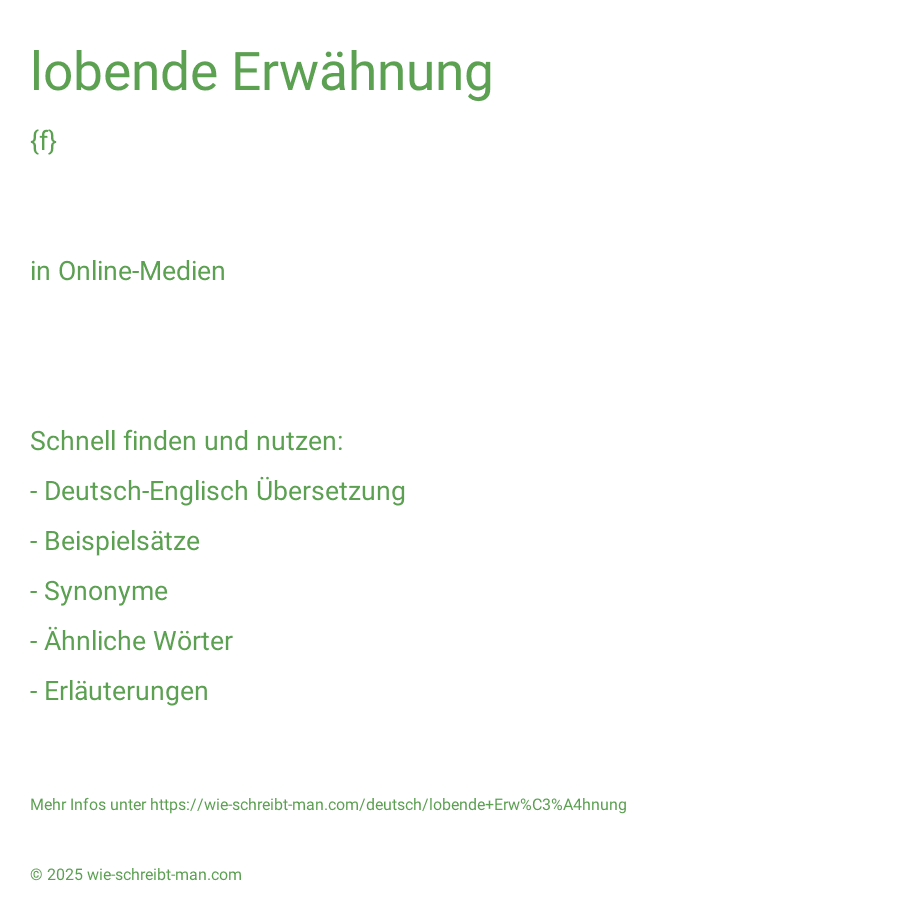 lobende Erwähnung

{f}

in Online-Medien

Schnell finden und nutzen:
- Deutsch-Englisch Übersetzung
- Beispielsätze
- Synonyme
- Ähnliche Wörter
- Erläuterungen

Mehr Infos unter https://wie-schreibt-man.com/deutsch/lobende+Erw%C3%A4hnung

© 2025 wie-schreibt-man.com